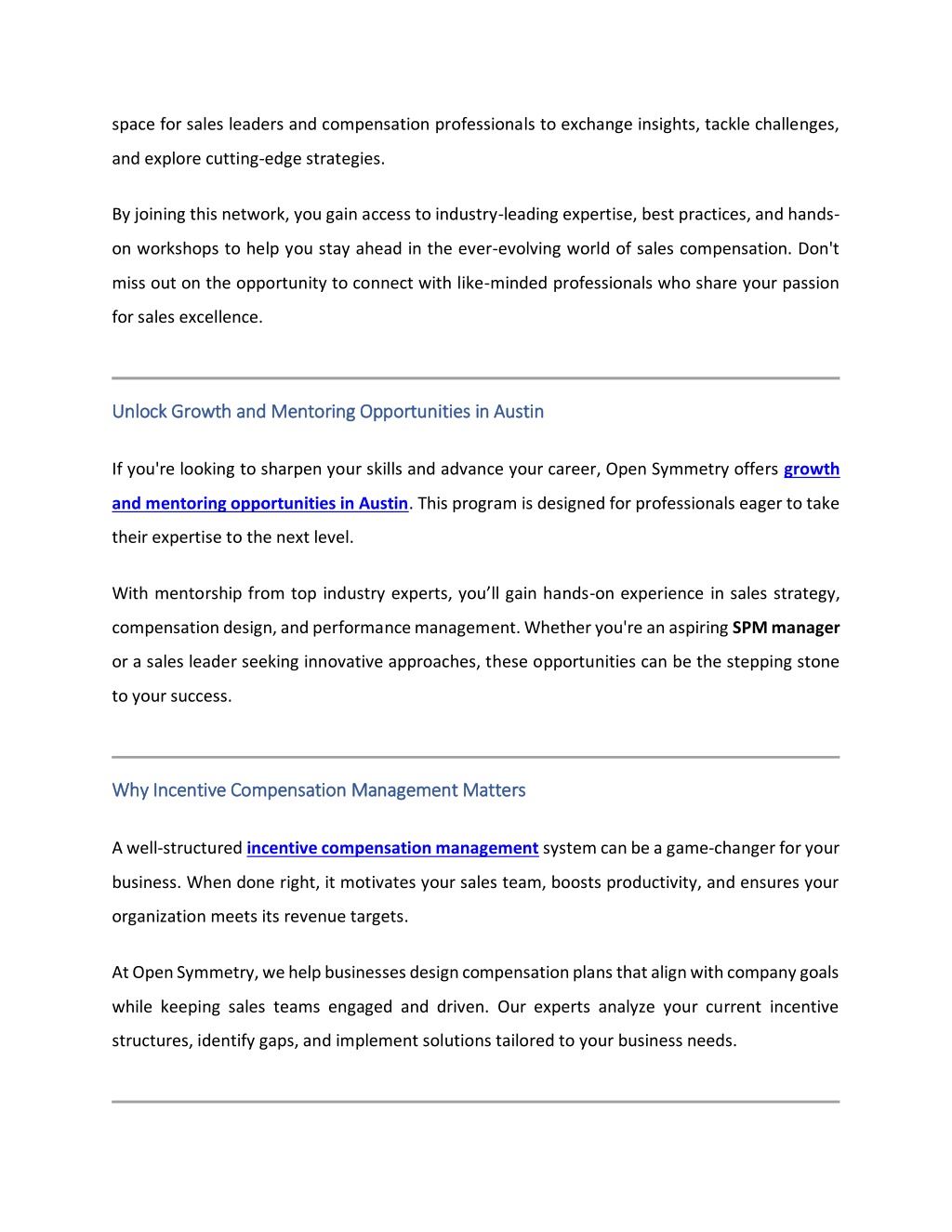 space for sales leaders and compensation professionals to exchange insights, tackle challenges, and explore cutting-edge strategies.

By joining this network, you gain access to industry-leading expertise, best practices, and hands-on workshops to help you stay ahead in the ever-evolving world of sales compensation. Don't miss out on the opportunity to connect with like-minded professionals who share your passion for sales excellence.

Unlock Growth and Mentoring Opportunities in Austin

If you're looking to sharpen your skills and advance your career, Open Symmetry offers growth and mentoring opportunities in Austin. This program is designed for professionals eager to take their expertise to the next level.

With mentorship from top industry experts, you'll gain hands-on experience in sales strategy, compensation design, and performance management. Whether you're an aspiring SPM manager or a sales leader seeking innovative approaches, these opportunities can be the stepping stone to your success.

Why Incentive Compensation Management Matters

A well-structured incentive compensation management system can be a game-changer for your business. When done right, it motivates your sales team, boosts productivity, and ensures your organization meets its revenue targets.

At Open Symmetry, we help businesses design compensation plans that align with company goals while keeping sales teams engaged and driven. Our experts analyze your current incentive structures, identify gaps, and implement solutions tailored to your business needs.